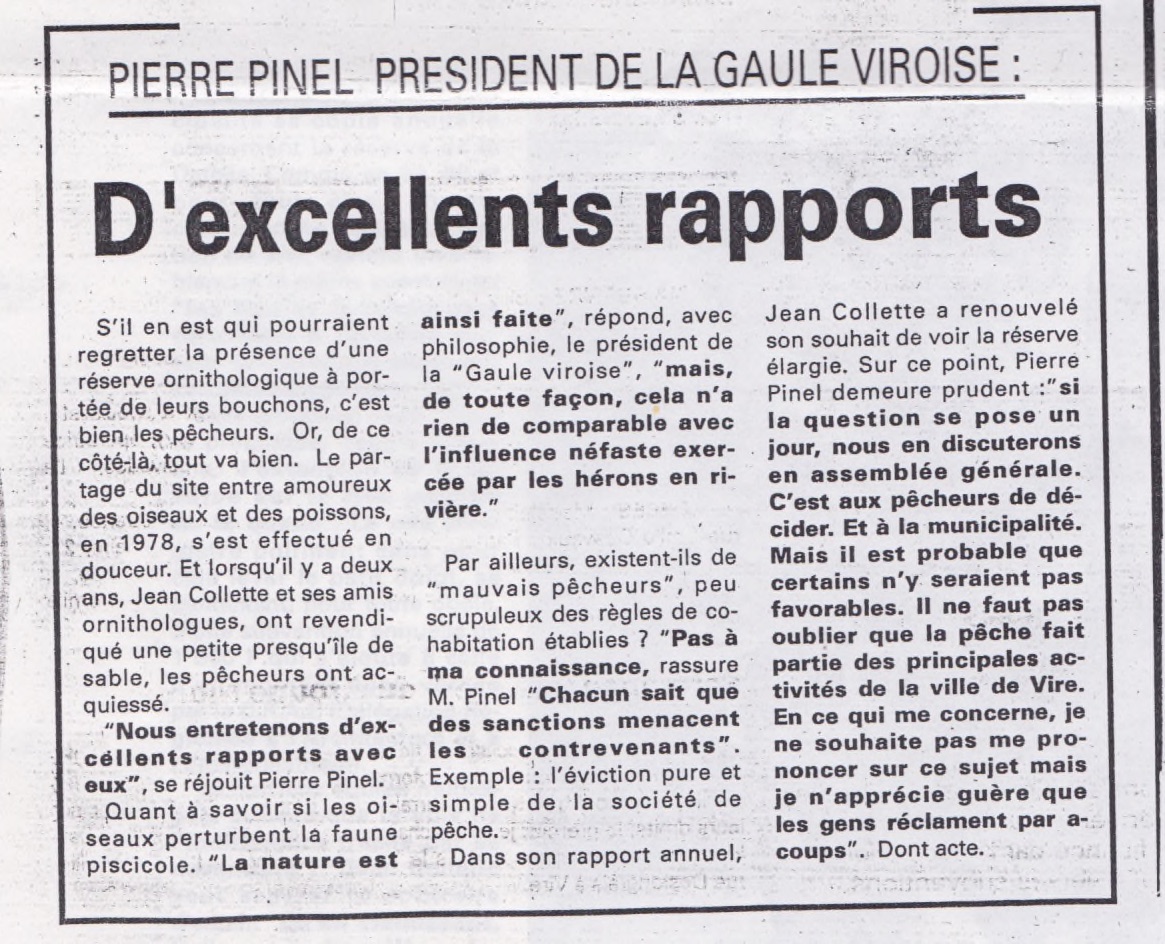 PIERRE PINEL PRESIDENT DE LA GAULE VIROISE :

D'excellents rapports

S'il en est qui pourraient regretter la présence d'une réserve ornithologique à portée de leurs bouchons, c'est bien les pêcheurs. Or, de ce côté-là, tout va bien. Le partage du site entre amoureux des oiseaux et des poissons, en 1978, s'est effectué en douceur. Et lorsqu'il y a deux ans, Jean Collette et ses amis ornithologues, ont revendiqué une petite presqu'île de sable, les pêcheurs ont acquiessé.

"Nous entretenons d'excéllents rapports avec eux", se réjouit Pierre Pinel.

Quant à savoir si les oiseaux perturbent la faune piscicole. "La nature est ainsi faite", répond, avec philosophie, le président de la "Gaule viroise", "mais, de toute façon, cela n'a rien de comparable avec l'influence néfaste exercée par les hérons en rivière."

Par ailleurs, existent-ils de "mauvais pêcheurs", peu scrupuleux des règles de cohabitation établies ? "Pas à ma connaissance, rassure M. Pinel "Chacun sait que des sanctions menacent les contrevenants". Exemple : l'éviction pure et simple de la société de pêche.

Dans son rapport annuel, Jean Collette a renouvelé son souhait de voir la réserve élargie. Sur ce point, Pierre Pinel demeure prudent :"si la question se pose un jour, nous en discuterons en assemblée générale. C'est aux pêcheurs de décider. Et à la municipalité. Mais il est probable que certains n'y seraient pas favorables. Il ne faut pas oublier que la pêche fait partie des principales activités de la ville de Vire. En ce qui me concerne, je ne souhaite pas me prononcer sur ce sujet mais je n'apprécie guère que les gens réclament par a-coups". Dont acte.